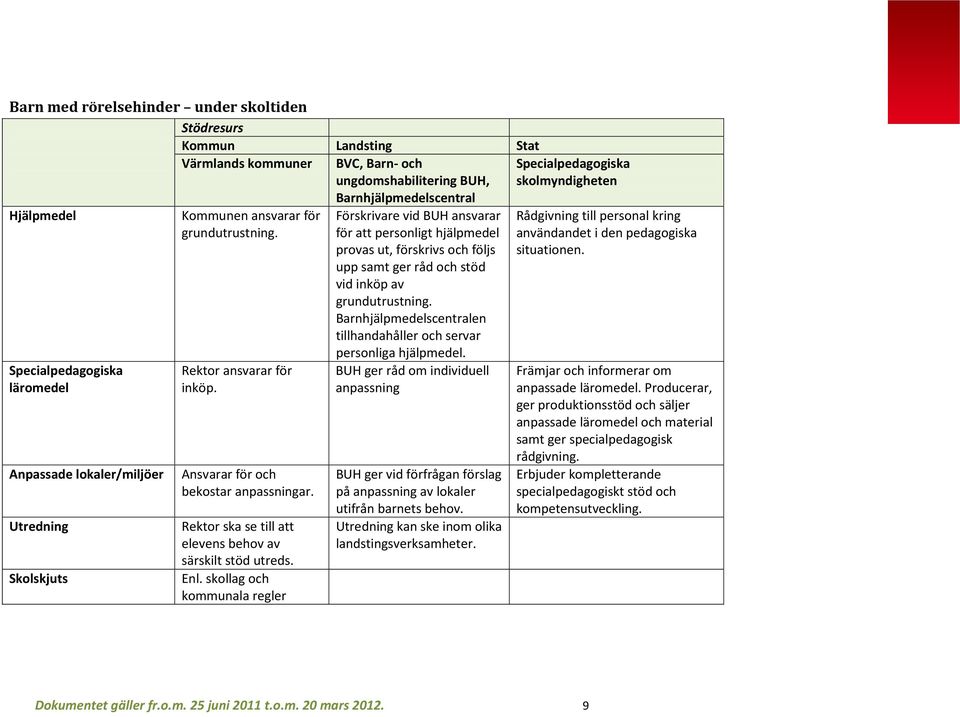 Barn med rörelsehinder – under skoltiden

| | Stödresurs | | |
|---|---|---|---|
| | Kommun | Landsting | Stat |
| | Värmlands kommuner | BVC, Barn- och ungdomshabilitering BUH, Barnhjälpmedelscentral | Specialpedagogiska skolmyndigheten |
| Hjälpmedel | Kommunen ansvarar för grundutrustning. | Förskrivare vid BUH ansvarar för att personligt hjälpmedel provas ut, förskrivs och följs upp samt ger råd och stöd vid inköp av grundutrustning. Barnhjälpmedelscentralen tillhandahåller och servar personliga hjälpmedel. | Rådgivning till personal kring användandet i den pedagogiska situationen. |
| Specialpedagogiska läromedel | Rektor ansvarar för inköp. | BUH ger råd om individuell anpassning | Främjar och informerar om anpassade läromedel. Producerar, ger produktionsstöd och säljer anpassade läromedel och material samt ger specialpedagogisk rådgivning. |
| Anpassade lokaler/miljöer | Ansvarar för och bekostar anpassningar. | BUH ger vid förfrågan förslag på anpassning av lokaler utifrån barnets behov. | Erbjuder kompletterande specialpedagogiskt stöd och kompetensutveckling. |
| Utredning | Rektor ska se till att elevens behov av särskilt stöd utreds. | Utredning kan ske inom olika landstingsverksamheter. | |
| Skolskjuts | Enl. skollag och kommunala regler | | |

Dokumentet gäller fr.o.m. 25 juni 2011 t.o.m. 20 mars 2012. 9